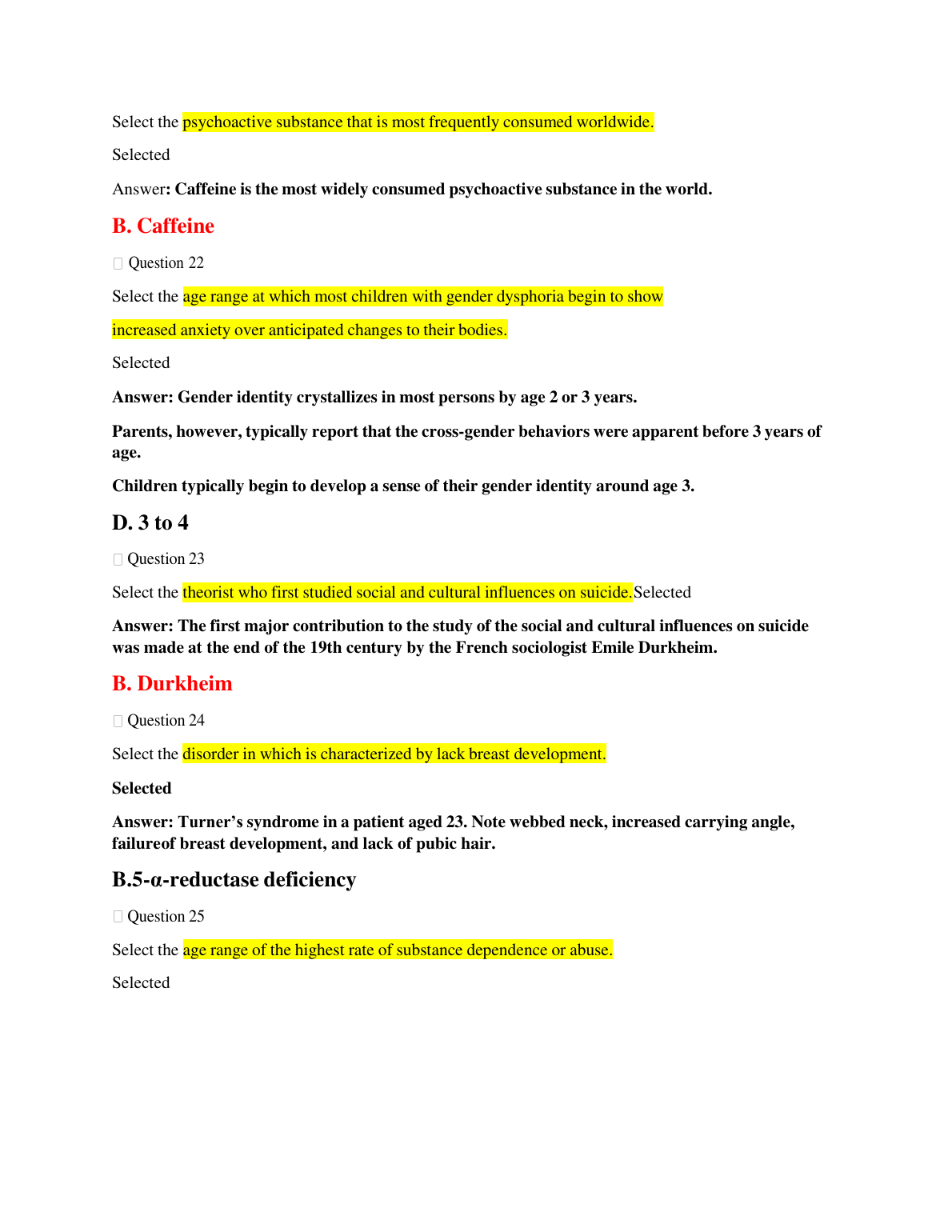 Select the psychoactive substance that is most frequently consumed worldwide.

Selected

Answer: Caffeine is the most widely consumed psychoactive substance in the world.

B. Caffeine

Question 22

Select the age range at which most children with gender dysphoria begin to show increased anxiety over anticipated changes to their bodies.

Selected

Answer: Gender identity crystallizes in most persons by age 2 or 3 years.

Parents, however, typically report that the cross-gender behaviors were apparent before 3 years of age.

Children typically begin to develop a sense of their gender identity around age 3.

D. 3 to 4

Question 23

Select the theorist who first studied social and cultural influences on suicide.Selected

Answer: The first major contribution to the study of the social and cultural influences on suicide was made at the end of the 19th century by the French sociologist Emile Durkheim.

B. Durkheim

Question 24

Select the disorder in which is characterized by lack breast development.

Selected

Answer: Turner's syndrome in a patient aged 23. Note webbed neck, increased carrying angle, failureof breast development, and lack of pubic hair.

B.5-α-reductase deficiency

Question 25

Select the age range of the highest rate of substance dependence or abuse.

Selected